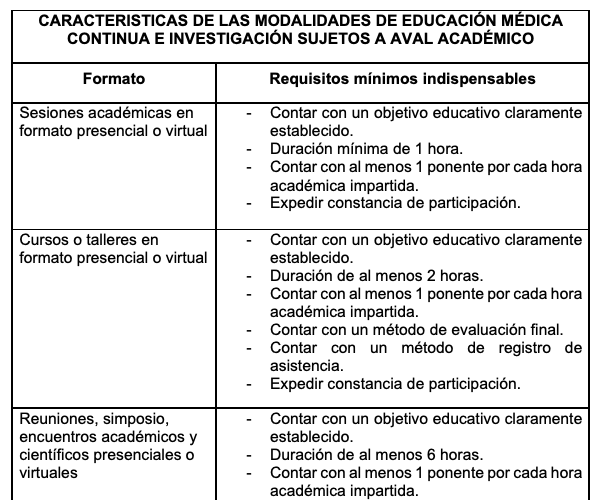 | CARACTERISTICAS DE LAS MODALIDADES DE EDUCACIÓN MÉDICA CONTINUA E INVESTIGACIÓN SUJETOS A AVAL ACADÉMICO | |
|---|---|
| Formato | Requisitos mínimos indispensables |
| Sesiones académicas en formato presencial o virtual | - Contar con un objetivo educativo claramente establecido. - Duración mínima de 1 hora. - Contar con al menos 1 ponente por cada hora académica impartida. - Expedir constancia de participación. |
| Cursos o talleres en formato presencial o virtual | - Contar con un objetivo educativo claramente establecido. - Duración de al menos 2 horas. - Contar con al menos 1 ponente por cada hora académica impartida. - Contar con un método de evaluación final. - Contar con un método de registro de asistencia. - Expedir constancia de participación. |
| Reuniones, simposio, encuentros académicos y científicos presenciales o virtuales | - Contar con un objetivo educativo claramente establecido. - Duración de al menos 6 horas. - Contar con al menos 1 ponente por cada hora académica impartida. |